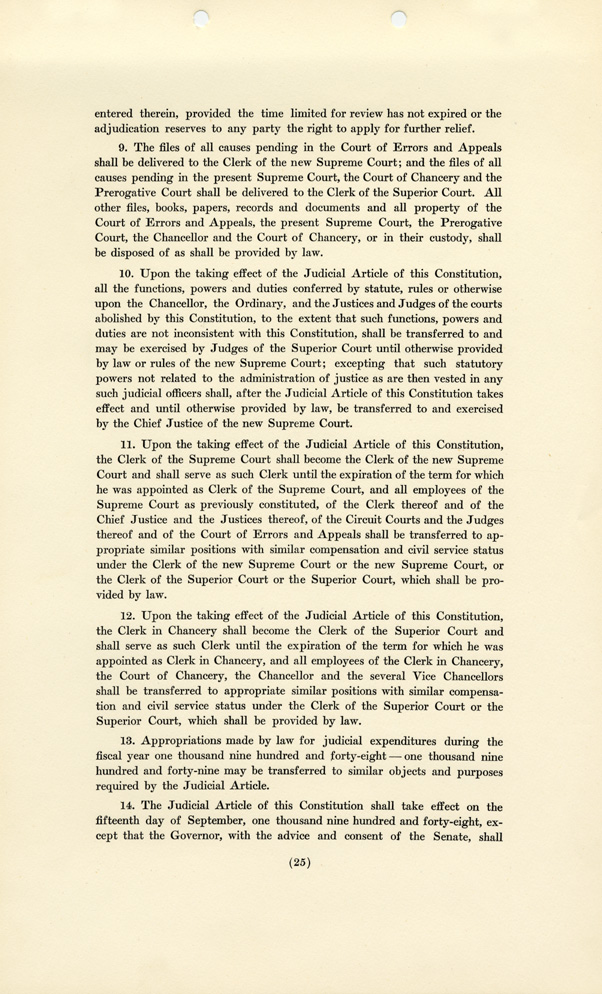 entered therein, provided the time limited for review has not expired or the adjudication reserves to any party the right to apply for further relief.

9. The files of all causes pending in the Court of Errors and Appeals shall be delivered to the Clerk of the new Supreme Court; and the files of all causes pending in the present Supreme Court, the Court of Chancery and the Prerogative Court shall be delivered to the Clerk of the Superior Court. All other files, books, papers, records and documents and all property of the Court of Errors and Appeals, the present Supreme Court, the Prerogative Court, the Chancellor and the Court of Chancery, or in their custody, shall be disposed of as shall be provided by law.

10. Upon the taking effect of the Judicial Article of this Constitution, all the functions, powers and duties conferred by statute, rules or otherwise upon the Chancellor, the Ordinary, and the Justices and Judges of the courts abolished by this Constitution, to the extent that such functions, powers and duties are not inconsistent with this Constitution, shall be transferred to and may be exercised by Judges of the Superior Court until otherwise provided by law or rules of the new Supreme Court; excepting that such statutory powers not related to the administration of justice as are then vested in any such judicial officers shall, after the Judicial Article of this Constitution takes effect and until otherwise provided by law, be transferred to and exercised by the Chief Justice of the new Supreme Court.

11. Upon the taking effect of the Judicial Article of this Constitution, the Clerk of the Supreme Court shall become the Clerk of the new Supreme Court and shall serve as such Clerk until the expiration of the term for which he was appointed as Clerk of the Supreme Court, and all employees of the Supreme Court as previously constituted, of the Clerk thereof and of the Chief Justice and the Justices thereof, of the Circuit Courts and the Judges thereof and of the Court of Errors and Appeals shall be transferred to appropriate similar positions with similar compensation and civil service status under the Clerk of the new Supreme Court or the new Supreme Court, or the Clerk of the Superior Court or the Superior Court, which shall be provided by law.

12. Upon the taking effect of the Judicial Article of this Constitution, the Clerk in Chancery shall become the Clerk of the Superior Court and shall serve as such Clerk until the expiration of the term for which he was appointed as Clerk in Chancery, and all employees of the Clerk in Chancery, the Court of Chancery, the Chancellor and the several Vice Chancellors shall be transferred to appropriate similar positions with similar compensation and civil service status under the Clerk of the Superior Court or the Superior Court, which shall be provided by law.

13. Appropriations made by law for judicial expenditures during the fiscal year one thousand nine hundred and forty-eight — one thousand nine hundred and forty-nine may be transferred to similar objects and purposes required by the Judicial Article.

14. The Judicial Article of this Constitution shall take effect on the fifteenth day of September, one thousand nine hundred and forty-eight, except that the Governor, with the advice and consent of the Senate, shall

(25)